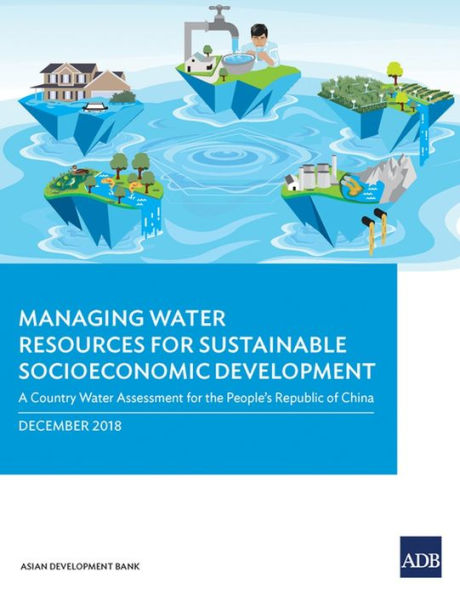 MANAGING WATER RESOURCES FOR SUSTAINABLE SOCIOECONOMIC DEVELOPMENT

A Country Water Assessment for the People's Republic of China

DECEMBER 2018

ASIAN DEVELOPMENT BANK

ADB